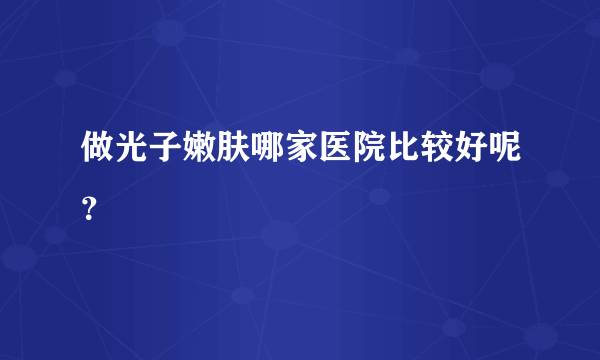 做光子嫩肤哪家医院比较好呢?